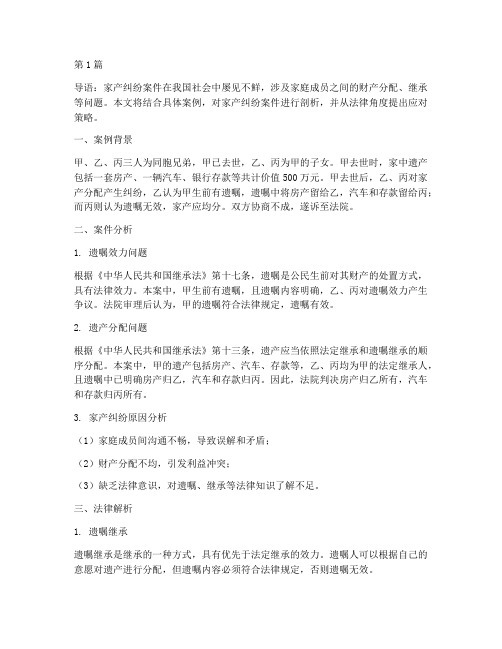 第1篇

导语：家产纠纷案件在我国社会中屡见不鲜，涉及家庭成员之间的财产分配、继承等问题。本文将结合具体案例，对家产纠纷案件进行剖析，并从法律角度提出应对策略。

一、案例背景

甲、乙、丙三人为同胞兄弟，甲已去世，乙、丙为甲的子女。甲去世时，家中遗产包括一套房产、一辆汽车、银行存款等共计价值500万元。甲去世后，乙、丙对家产分配产生纠纷，乙认为甲生前有遗嘱，遗嘱中将房产留给乙，汽车和存款留给丙；而丙则认为遗嘱无效，家产应均分。双方协商不成，遂诉至法院。

二、案件分析

1. 遗嘱效力问题

根据《中华人民共和国继承法》第十七条，遗嘱是公民生前对其财产的处置方式，具有法律效力。本案中，甲生前有遗嘱，且遗嘱内容明确，乙、丙对遗嘱效力产生争议。法院审理后认为，甲的遗嘱符合法律规定，遗嘱有效。

2. 遗产分配问题

根据《中华人民共和国继承法》第十三条，遗产应当依照法定继承和遗嘱继承的顺序分配。本案中，甲的遗产包括房产、汽车、存款等，乙、丙均为甲的法定继承人，且遗嘱中已明确房产归乙，汽车和存款归丙。因此，法院判决房产归乙所有，汽车和存款归丙所有。

3. 家产纠纷原因分析

（1）家庭成员间沟通不畅，导致误解和矛盾；

（2）财产分配不均，引发利益冲突；

（3）缺乏法律意识，对遗嘱、继承等法律知识了解不足。

三、法律解析

1. 遗嘱继承

遗嘱继承是继承的一种方式，具有优先于法定继承的效力。遗嘱人可以根据自己的意愿对遗产进行分配，但遗嘱内容必须符合法律规定，否则遗嘱无效。